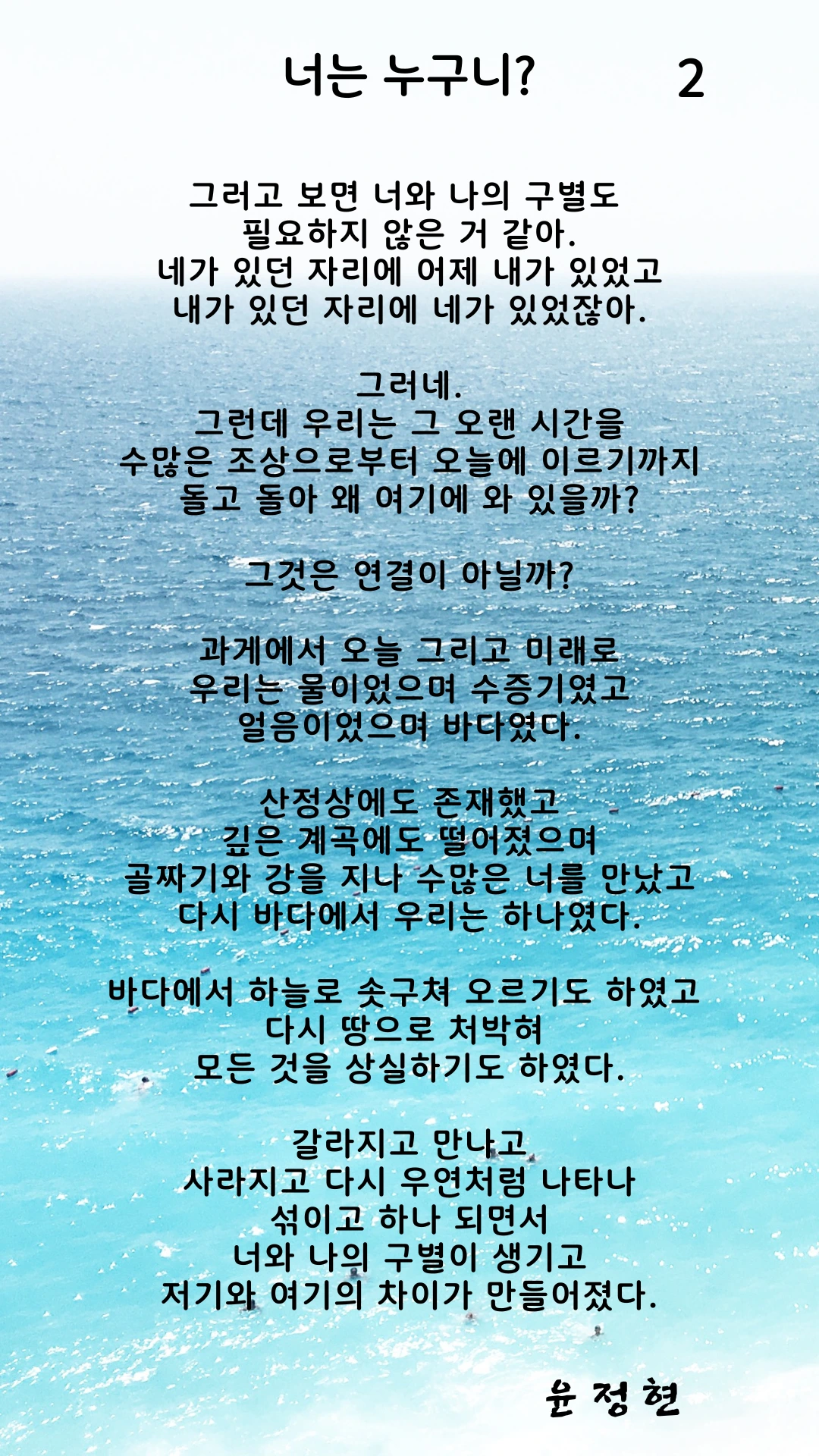 너는 누구니? 2

그러고 보면 너와 나의 구별도
필요하지 않은 거 같아.
네가 있던 자리에 어제 내가 있었고
내가 있던 자리에 네가 있었잖아.

그러네.
그런데 우리는 그 오랜 시간을
수많은 조상으로부터 오늘에 이르기까지
돌고 돌아 왜 여기에 와 있을까?

그것은 연결이 아닐까?

과게에서 오늘 그리고 미래로
우리는 물이었으며 수증기였고
얼음이었으며 바다였다.

산정상에도 존재했고
깊은 계곡에도 떨어졌으며
골짜기와 강을 지나 수많은 너를 만났고
다시 바다에서 우리는 하나였다.

바다에서 하늘로 솟구쳐 오르기도 하였고
다시 땅으로 처박혀
모든 것을 상실하기도 하였다.

갈라지고 만나고
사라지고 다시 우연처럼 나타나
섞이고 하나 되면서
너와 나의 구별이 생기고
저기와 여기의 차이가 만들어졌다.

윤 정 현